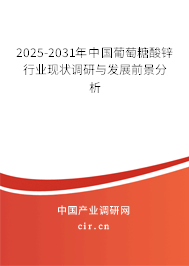 2025-2031年中国葡萄糖酸锌行业现状调研与发展前景分析

中国产业调研网
cir.cn